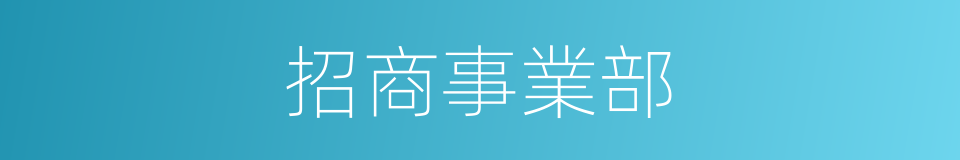 招商事業部